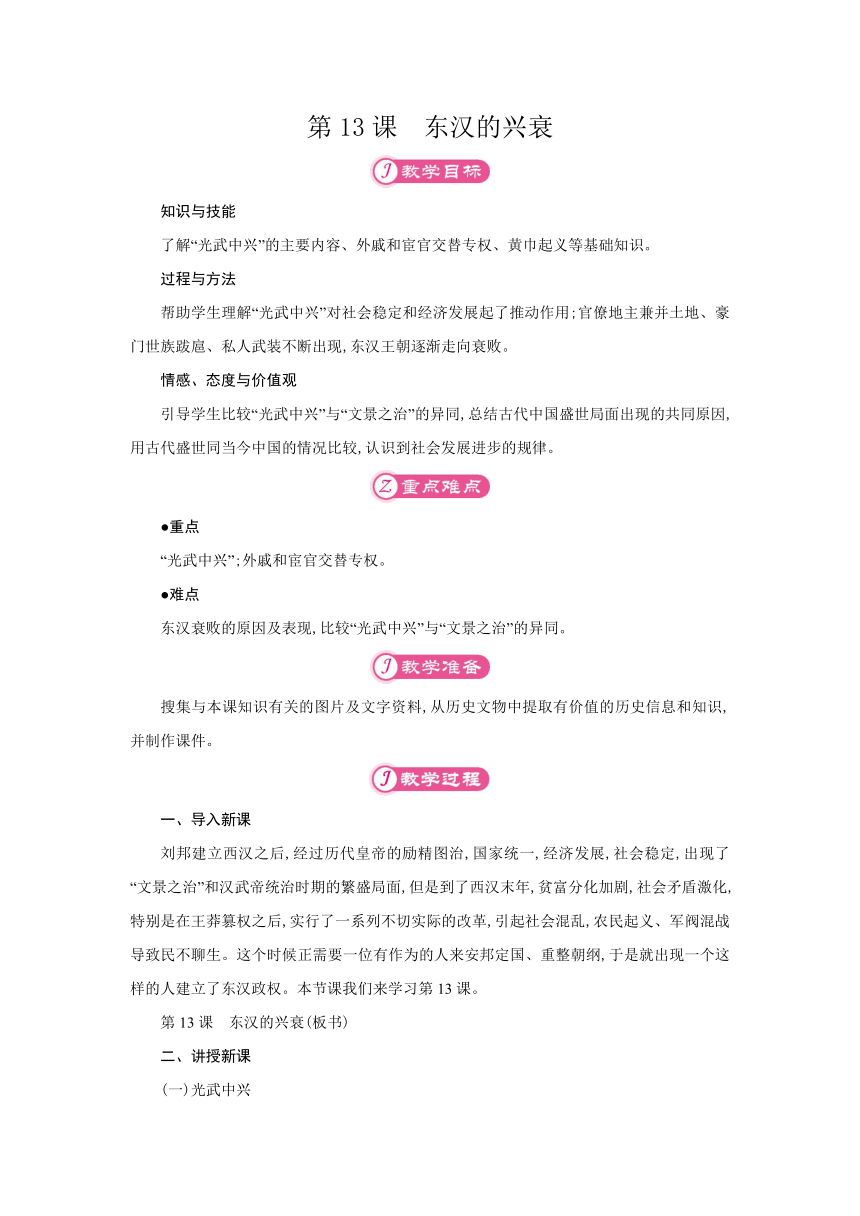 第 13 课　东汉的兴衰

J 教学目标

知识与技能

了解“光武中兴”的主要内容、外戚和宦官交替专权、黄巾起义等基础知识。

过程与方法

帮助学生理解“光武中兴”对社会稳定和经济发展起了推动作用;官僚地主兼并土地、豪门世族跋扈、私人武装不断出现,东汉王朝逐渐走向衰败。

情感、态度与价值观

引导学生比较“光武中兴”与“文景之治”的异同,总结古代中国盛世局面出现的共同原因,用古代盛世同当今中国的情况比较,认识到社会发展进步的规律。

Z 重点难点

●重点

“光武中兴”;外戚和宦官交替专权。

●难点

东汉衰败的原因及表现,比较“光武中兴”与“文景之治”的异同。

J 教学准备

搜集与本课知识有关的图片及文字资料,从历史文物中提取有价值的历史信息和知识,并制作课件。

J 教学过程

一、导入新课

刘邦建立西汉之后,经过历代皇帝的励精图治,国家统一,经济发展,社会稳定,出现了“文景之治”和汉武帝统治时期的繁盛局面,但是到了西汉末年,贫富分化加剧,社会矛盾激化,特别是在王莽篡权之后,实行了一系列不切实际的改革,引起社会混乱,农民起义、军阀混战导致民不聊生。这个时候正需要一位有作为的人来安邦定国、重整朝纲,于是就出现一个这样的人建立了东汉政权。本节课我们来学习第 13 课。

第 13 课　东汉的兴衰(板书)

二、讲授新课

(一)光武中兴